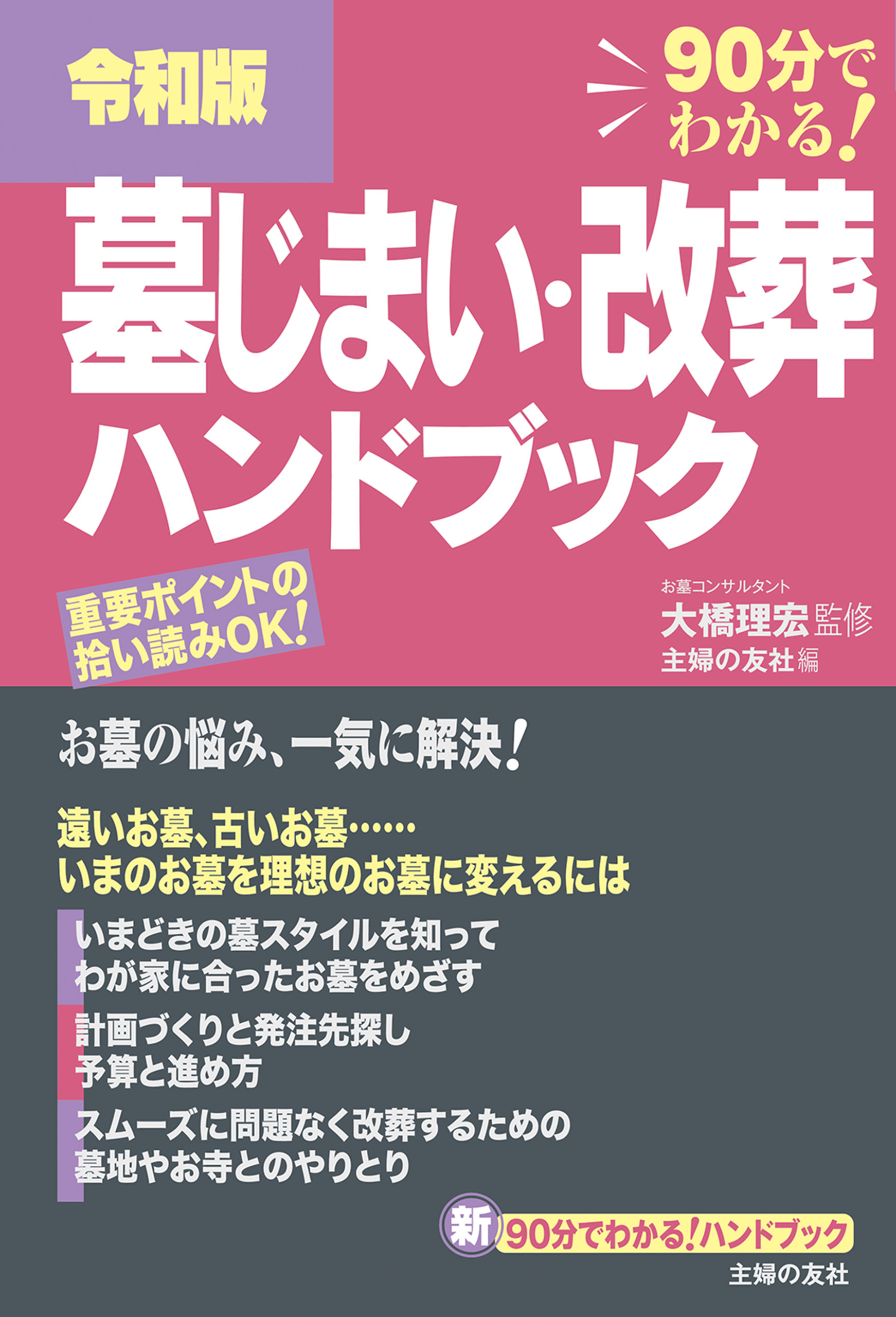 令和版

90分でわかる!

墓じまい・改葬ハンドブック

重要ポイントの拾い読みOK!

お墓コンサルタント
大橋理宏 監修
主婦の友社 編

お墓の悩み、一気に解決!

遠いお墓、古いお墓……
いまのお墓を理想のお墓に変えるには

いまどきの墓スタイルを知って
わが家に合ったお墓をめざす

計画づくりと発注先探し
予算と進め方

スムーズに問題なく改葬するための
墓地やお寺とのやりとり

新 90分でわかる!ハンドブック

主婦の友社